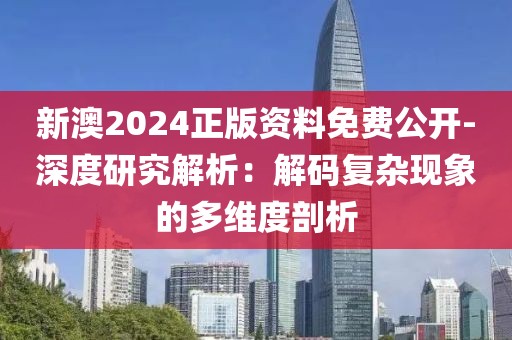 新澳2024正版资料免费公开-深度研究解析：解码复杂现象的多维度剖析